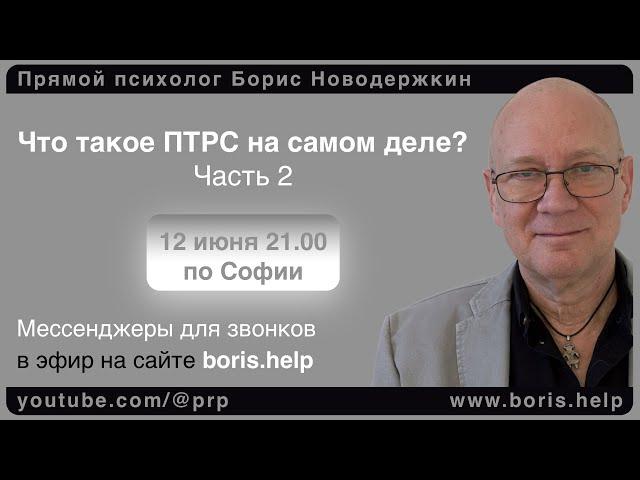 Прямой психолог Борис Новодержкин

Что такое ПТРС на самом деле?
Часть 2

12 июня 21.00
по Софии

Мессенджеры для звонков в эфир на сайте boris.help

youtube.com/@prp

www.boris.help